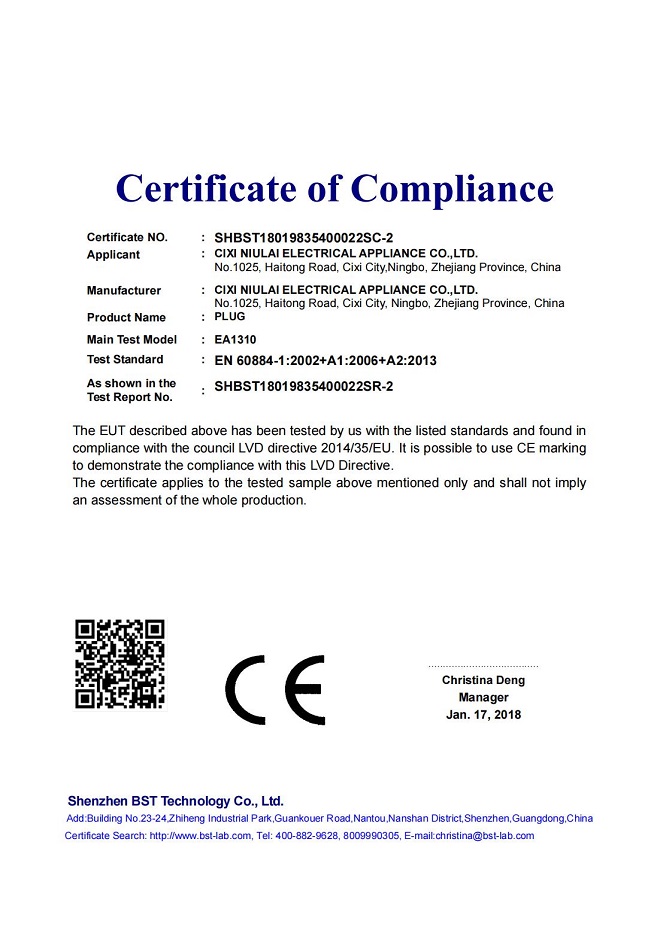 Certificate of Compliance

Certificate NO. : SHBST18019835400022SC-2
Applicant : CIXI NIULAI ELECTRICAL APPLIANCE CO.,LTD.
No.1025, Haitong Road, Cixi City,Ningbo, Zhejiang Province, China
Manufacturer : CIXI NIULAI ELECTRICAL APPLIANCE CO.,LTD.
No.1025, Haitong Road, Cixi City, Ningbo, Zhejiang Province, China
Product Name : PLUG
Main Test Model : EA1310
Test Standard : EN 60884-1:2002+A1:2006+A2:2013
As shown in the Test Report No. : SHBST18019835400022SR-2

The EUT described above has been tested by us with the listed standards and found in compliance with the council LVD directive 2014/35/EU. It is possible to use CE marking to demonstrate the compliance with this LVD Directive.
The certificate applies to the tested sample above mentioned only and shall not imply an assessment of the whole production.

CE

Christina Deng
Manager
Jan. 17, 2018

Shenzhen BST Technology Co., Ltd.
Add:Building No.23-24,Zhiheng Industrial Park,Guankouer Road,Nantou,Nanshan District,Shenzhen,Guangdong,China
Certificate Search: http://www.bst-lab.com, Tel: 400-882-9628, 8009990305, E-mail:christina@bst-lab.com